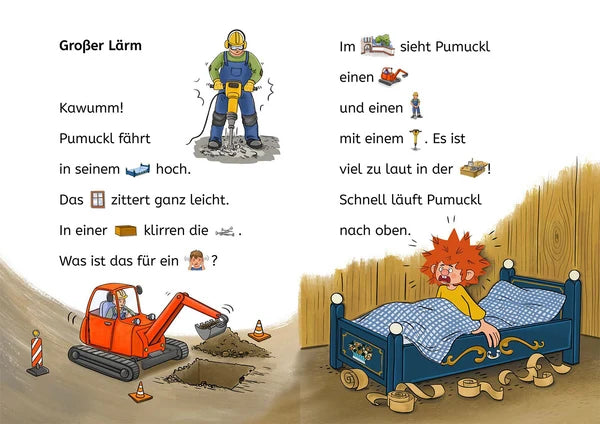 Großer Lärm

Kawumm!

Pumuckl fährt

in seinem hoch.

Das zittert ganz leicht.

In einer klirren die .

Was ist das für ein ?

Im sieht Pumuckl

einen

und einen

mit einem . Es ist

viel zu laut in der !

Schnell läuft Pumuckl

nach oben.